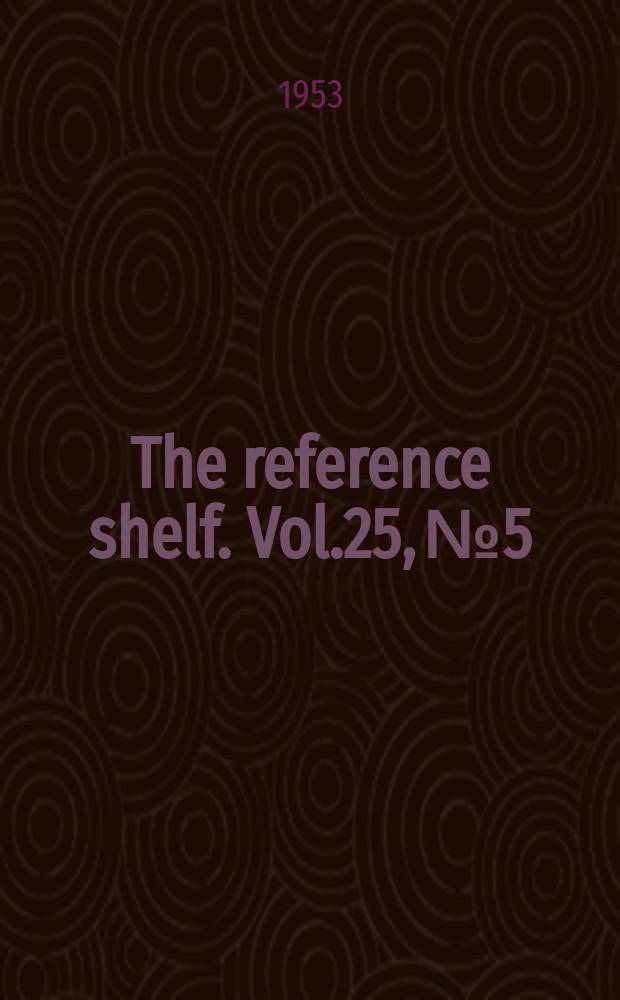 1953

The reference shelf. Vol.25, №5